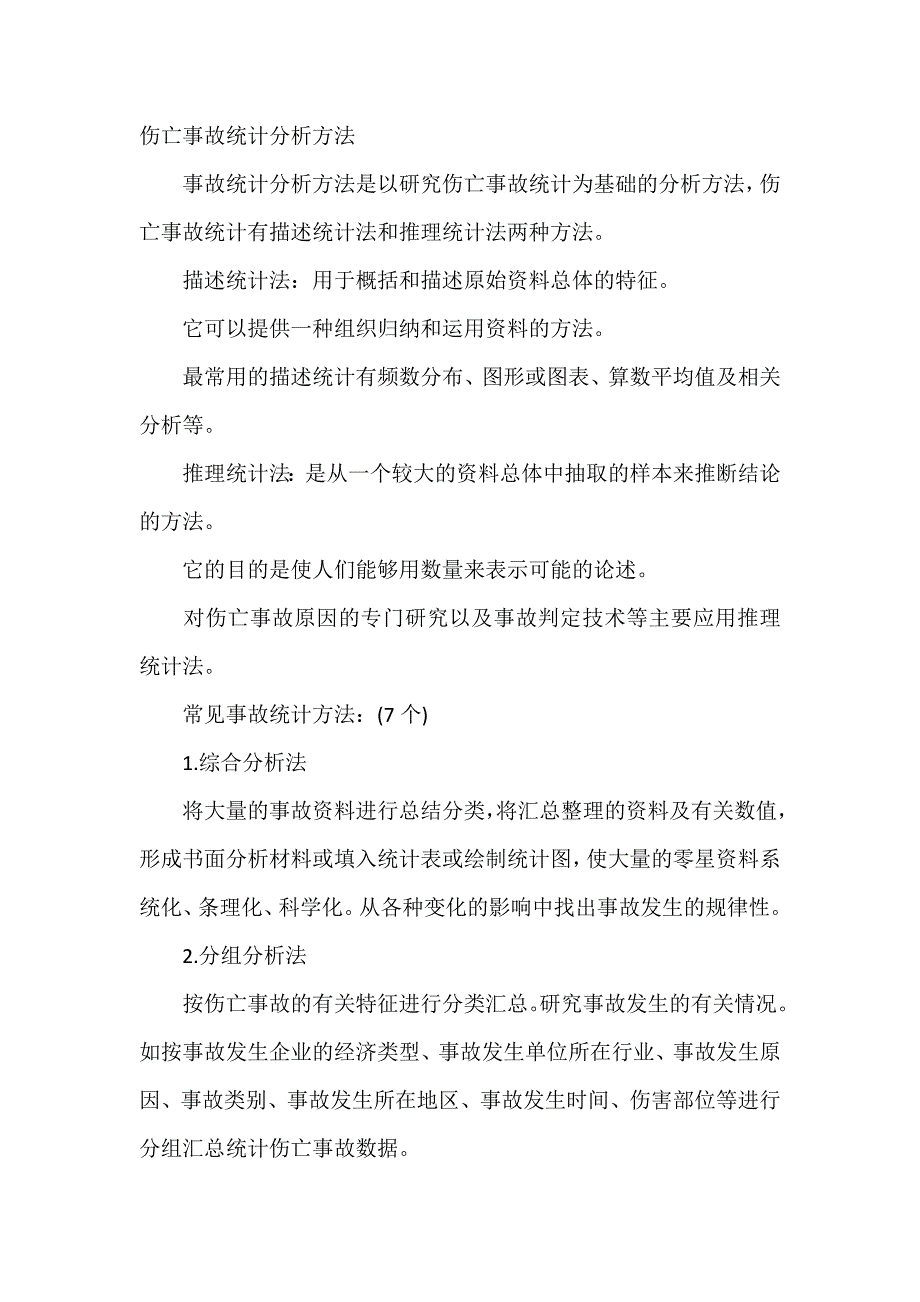 伤亡事故统计分析方法

事故统计分析方法是以研究伤亡事故统计为基础的分析方法，伤亡事故统计有描述统计法和推理统计法两种方法。

描述统计法：用于概括和描述原始资料总体的特征。

它可以提供一种组织归纳和运用资料的方法。

最常用的描述统计有频数分布、图形或图表、算数平均值及相关分析等。

推理统计法：是从一个较大的资料总体中抽取的样本来推断结论的方法。

它的目的是使人们能够用数量来表示可能的论述。

对伤亡事故原因的专门研究以及事故判定技术等主要应用推理统计法。

常见事故统计方法：(7 个)

1.综合分析法

将大量的事故资料进行总结分类，将汇总整理的资料及有关数值，形成书面分析材料或填入统计表或绘制统计图，使大量的零星资料系统化、条理化、科学化。从各种变化的影响中找出事故发生的规律性。

2.分组分析法

按伤亡事故的有关特征进行分类汇总。研究事故发生的有关情况。如按事故发生企业的经济类型、事故发生单位所在行业、事故发生原因、事故类别、事故发生所在地区、事故发生时间、伤害部位等进行分组汇总统计伤亡事故数据。